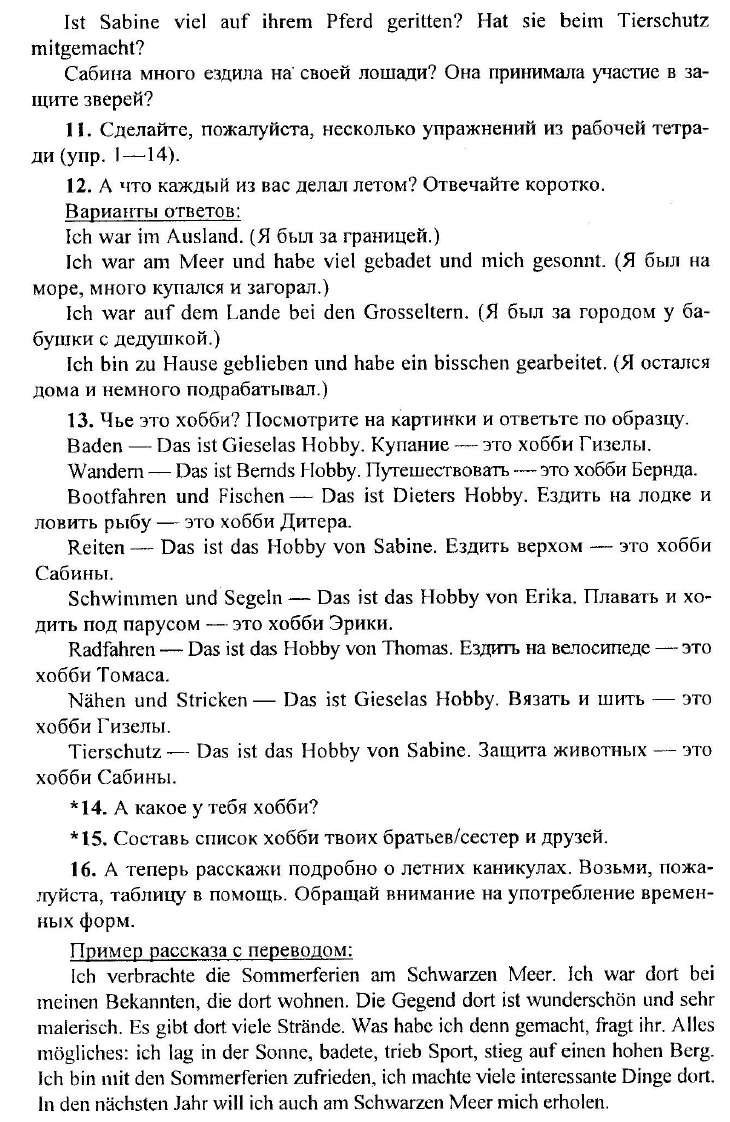 Ist Sabine viel auf ihrem Pferd geritten? Hat sie beim Tierschutz mitgemacht?

Сабина много ездила на своей лошади? Она принимала участие в защите зверей?

11. Сделайте, пожалуйста, несколько упражнений из рабочей тетради (упр. 1—14).

12. А что каждый из вас делал летом? Отвечайте коротко.

Варианты ответов:

Ich war im Ausland. (Я был за границей.)

Ich war am Meer und habe viel gebadet und mich gesonnt. (Я был на море, много купался и загорал.)

Ich war auf dem Lande bei den Grosseltern. (Я был за городом у бабушки с дедушкой.)

Ich bin zu Hause geblieben und habe ein bisschen gearbeitet. (Я остался дома и немного подрабатывал.)

13. Чье это хобби? Посмотрите на картинки и ответьте по образцу.

Baden — Das ist Gieselas Hobby. Купание — это хобби Гизелы.

Wandern — Das ist Bernds Hobby. Путешествовать — это хобби Бернда.

Bootfahren und Fischen — Das ist Dieters Hobby. Ездить на лодке и ловить рыбу — это хобби Дитера.

Reiten — Das ist das Hobby von Sabine. Ездить верхом — это хобби Сабины.

Schwimmen und Segeln — Das ist das Hobby von Erika. Плавать и ходить под парусом — это хобби Эрики.

Radfahren — Das ist das Hobby von Thomas. Ездить на велосипеде — это хобби Томаса.

Nähen und Stricken — Das ist Gieselas Hobby. Вязать и шить — это хобби Гизелы.

Tierschutz — Das ist das Hobby von Sabine. Защита животных — это хобби Сабины.

*14. А какое у тебя хобби?

*15. Составь список хобби твоих братьев/сестер и друзей.

16. А теперь расскажи подробно о летних каникулах. Возьми, пожалуйста, таблицу в помощь. Обращай внимание на употребление временных форм.

Пример рассказа с переводом:

Ich verbrachte die Sommerferien am Schwarzen Meer. Ich war dort bei meinen Bekannten, die dort wohnen. Die Gegend dort ist wunderschön und sehr malerisch. Es gibt dort viele Strände. Was habe ich denn gemacht, fragt ihr. Alles mögliches: ich lag in der Sonne, badete, trieb Sport, stieg auf einen hohen Berg. Ich bin mit den Sommerferien zufrieden, ich machte viele interessante Dinge dort. In den nächsten Jahr will ich auch am Schwarzen Meer mich erholen.